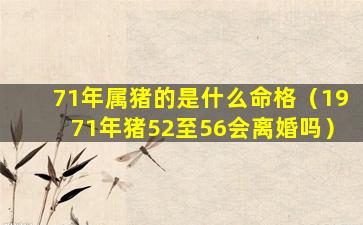 71年属猪的是什么命格（1971年猪52至56会离婚吗）